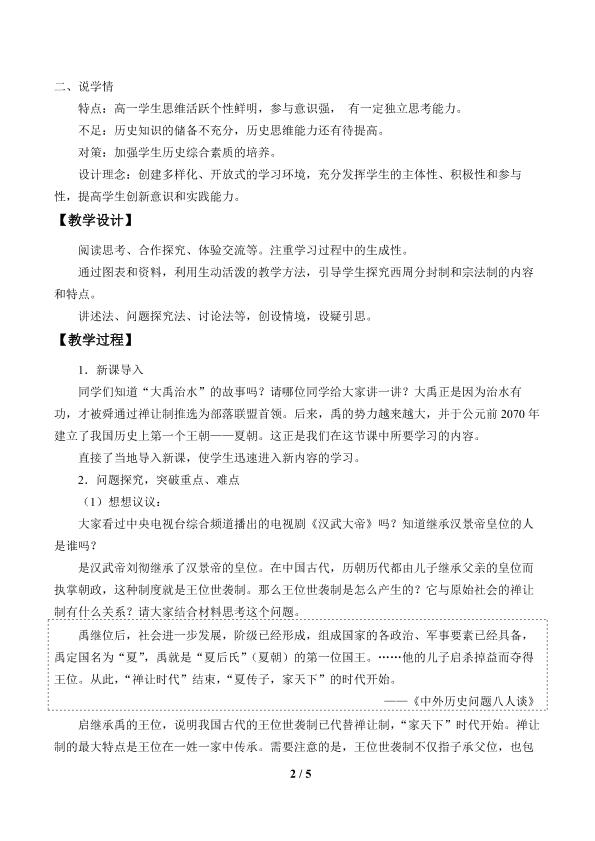 二、说学情

特点：高一学生思维活跃个性鲜明，参与意识强， 有一定独立思考能力。

不足：历史知识的储备不充分，历史思维能力还有待提高。

对策：加强学生历史综合素质的培养。

设计理念：创建多样化、开放式的学习环境，充分发挥学生的主体性、积极性和参与性，提高学生创新意识和实践能力。

【教学设计】

阅读思考、合作探究、体验交流等。注重学习过程中的生成性。

通过图表和资料，利用生动活泼的教学方法，引导学生探究西周分封制和宗法制的内容和特点。

讲述法、问题探究法、讨论法等，创设情境，设疑引思。

【教学过程】

1．新课导入

同学们知道“大禹治水”的故事吗？请哪位同学给大家讲一讲？大禹正是因为治水有功，才被舜通过禅让制推选为部落联盟首领。后来，禹的势力越来越大，并于公元前 2070 年建立了我国历史上第一个王朝——夏朝。这正是我们在这节课中所要学习的内容。

直接了当地导入新课，使学生迅速进入新内容的学习。

2．问题探究，突破重点、难点

（1）想想议议：

大家看过中央电视台综合频道播出的电视剧《汉武大帝》吗？知道继承汉景帝皇位的人是谁吗？

是汉武帝刘彻继承了汉景帝的皇位。在中国古代，历朝历代都由儿子继承父亲的皇位而执掌朝政，这种制度就是王位世袭制。那么王位世袭制是怎么产生的？它与原始社会的禅让制有什么关系？请大家结合材料思考这个问题。

禹继位后，社会进一步发展，阶级已经形成，组成国家的各政治、军事要素已经具备，禹定国名为“夏”，禹就是“夏后氏”（夏朝）的第一位国王。……他的儿子启杀掉益而夺得王位。从此，“禅让时代”结束，“夏传子，家天下”的时代开始。

——《中外历史问题八人谈》

启继承禹的王位，说明我国古代的王位世袭制已代替禅让制，“家天下”时代开始。禅让制的最大特点是王位在一姓一家中传承。需要注意的是，王位世袭制不仅指子承父位，也包

2 / 5